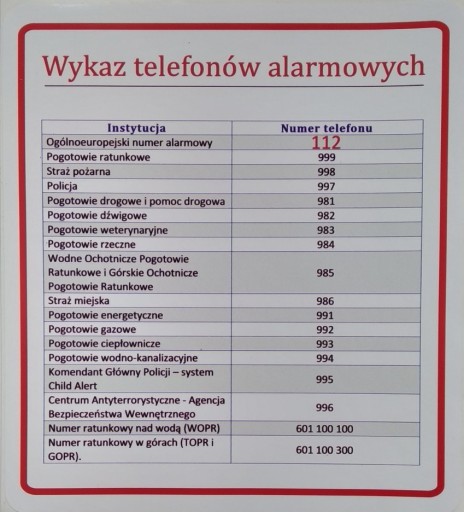 Wykaz telefonów alarmowych

| Instytucja | Numer telefonu |
|---|---|
| Ogólnoeuropejski numer alarmowy | 112 |
| Pogotowie ratunkowe | 999 |
| Straż pożarna | 998 |
| Policja | 997 |
| Pogotowie drogowe i pomoc drogowa | 981 |
| Pogotowie dźwigowe | 982 |
| Pogotowie weterynaryjne | 983 |
| Pogotowie rzeczne | 984 |
| Wodne Ochotnicze Pogotowie Ratunkowe i Górskie Ochotnicze Pogotowie Ratunkowe | 985 |
| Straż miejska | 986 |
| Pogotowie energetyczne | 991 |
| Pogotowie gazowe | 992 |
| Pogotowie ciepłownicze | 993 |
| Pogotowie wodno-kanalizacyjne | 994 |
| Komendant Główny Policji – system Child Alert | 995 |
| Centrum Antyterrorystyczne - Agencja Bezpieczeństwa Wewnętrznego | 996 |
| Numer ratunkowy nad wodą (WOPR) | 601 100 100 |
| Numer ratunkowy w górach (TOPR i GOPR). | 601 100 300 |